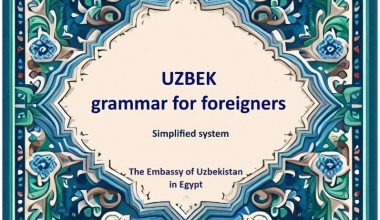 UZBEK
grammar for foreigners

Simplified system

The Embassy of Uzbekistan in Egypt